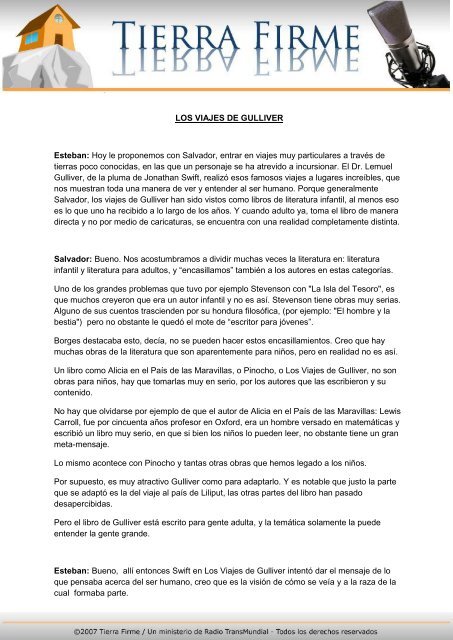 TIERRA FIRME

LOS VIAJES DE GULLIVER

Esteban: Hoy le proponemos con Salvador, entrar en viajes muy particulares a través de tierras poco conocidas, en las que un personaje se ha atrevido a incursionar. El Dr. Lemuel Gulliver, de la pluma de Jonathan Swift, realizó esos famosos viajes a lugares increíbles, que nos muestran toda una manera de ver y entender al ser humano. Porque generalmente Salvador, los viajes de Gulliver han sido vistos como libros de literatura infantil, al menos eso es lo que uno ha recibido a lo largo de los años. Y cuando adulto ya, toma el libro de manera directa y no por medio de caricaturas, se encuentra con una realidad completamente distinta.

Salvador: Bueno. Nos acostumbramos a dividir muchas veces la literatura en: literatura infantil y literatura para adultos, y "encasillamos" también a los autores en estas categorías.

Uno de los grandes problemas que tuvo por ejemplo Stevenson con "La Isla del Tesoro", es que muchos creyeron que era un autor infantil y no es así. Stevenson tiene obras muy serias. Alguno de sus cuentos trascienden por su hondura filosófica, (por ejemplo: "El hombre y la bestia") pero no obstante le quedó el mote de "escritor para jóvenes".

Borges destacaba esto, decía, no se pueden hacer estos encasillamientos. Creo que hay muchas obras de la literatura que son aparentemente para niños, pero en realidad no es así.

Un libro como Alicia en el País de las Maravillas, o Pinocho, o Los Viajes de Gulliver, no son obras para niños, hay que tomarlas muy en serio, por los autores que las escribieron y su contenido.

No hay que olvidarse por ejemplo de que el autor de Alicia en el País de las Maravillas: Lewis Carroll, fue por cincuenta años profesor en Oxford, era un hombre versado en matemáticas y escribió un libro muy serio, en que si bien los niños lo pueden leer, no obstante tiene un gran meta-mensaje.

Lo mismo acontece con Pinocho y tantas otras obras que hemos legado a los niños.

Por supuesto, es muy atractivo Gulliver como para adaptarlo. Y es notable que justo la parte que se adaptó es la del viaje al país de Liliput, las otras partes del libro han pasado desapercibidas.

Pero el libro de Gulliver está escrito para gente adulta, y la temática solamente la puede entender la gente grande.

Esteban: Bueno, allí entonces Swift en Los Viajes de Gulliver intentó dar el mensaje de lo que pensaba acerca del ser humano, creo que es la visión de cómo se veía y a la raza de la cual formaba parte.

©2007 Tierra Firme / Un ministerio de Radio TransMundial - Todos los derechos reservados